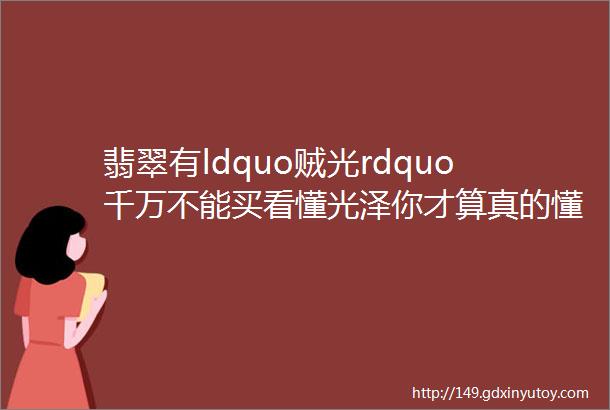 翡翠有ldquo贼光rdquo千万不能买看懂光泽你才算真的懂

http://149.gdxinyutoy.com